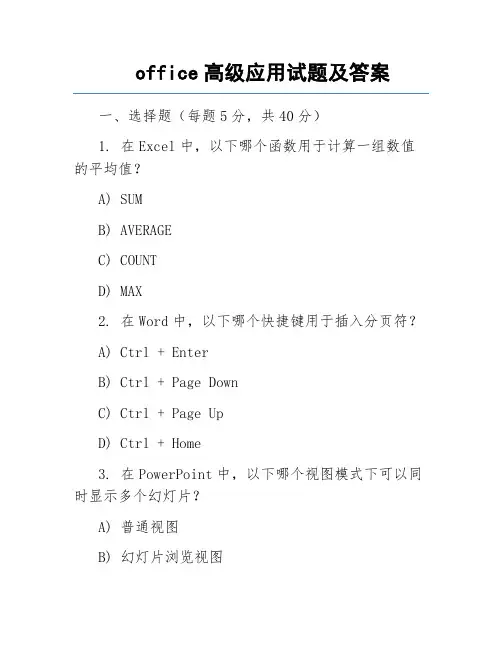 office 高级应用试题及答案

一、选择题（每题 5 分，共 40 分）

1. 在 Excel 中，以下哪个函数用于计算一组数值的平均值？

A) SUM

B) AVERAGE

C) COUNT

D) MAX

2. 在 Word 中，以下哪个快捷键用于插入分页符？

A) Ctrl + Enter

B) Ctrl + Page Down

C) Ctrl + Page Up

D) Ctrl + Home

3. 在 PowerPoint 中，以下哪个视图模式下可以同时显示多个幻灯片？

A) 普通视图

B) 幻灯片浏览视图